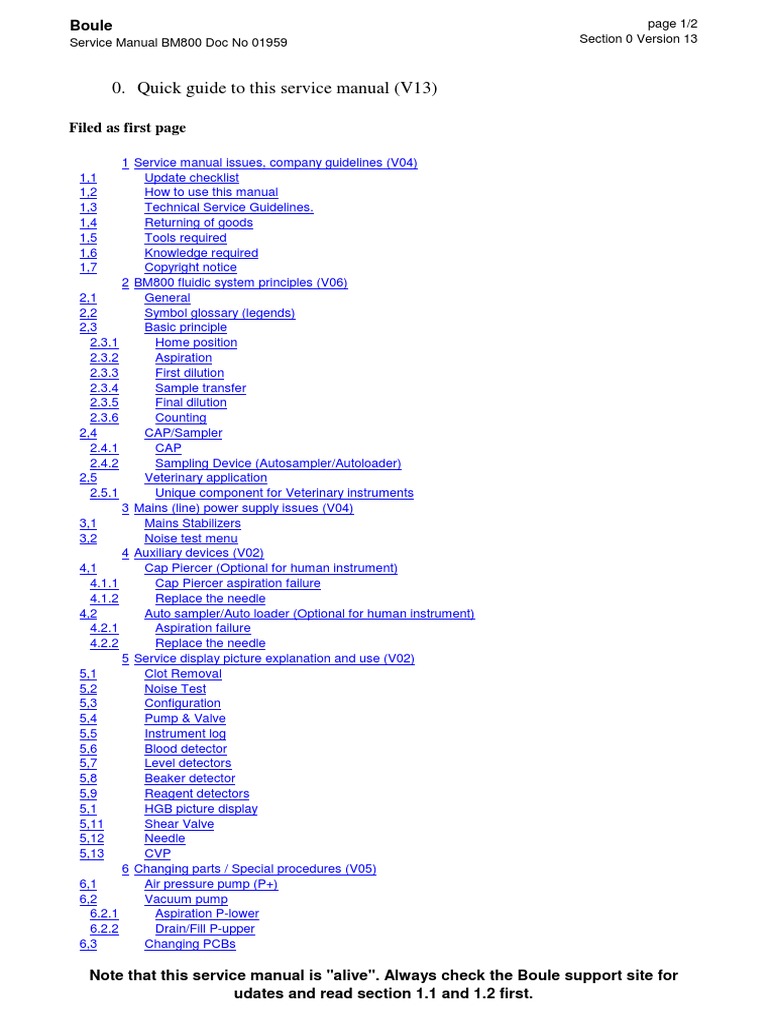 Boule
Service Manual BM800 Doc No 01959

page 1/2
Section 0 Version 13

0. Quick guide to this service manual (V13)

Filed as first page

1 Service manual issues, company guidelines (V04)
1,1 Update checklist
1,2 How to use this manual
1,3 Technical Service Guidelines.
1,4 Returning of goods
1,5 Tools required
1,6 Knowledge required
1,7 Copyright notice
2 BM800 fluidic system principles (V06)
2,1 General
2,2 Symbol glossary (legends)
2,3 Basic principle
2.3.1 Home position
2.3.2 Aspiration
2.3.3 First dilution
2.3.4 Sample transfer
2.3.5 Final dilution
2.3.6 Counting
2,4 CAP/Sampler
2.4.1 CAP
2.4.2 Sampling Device (Autosampler/Autoloader)
2,5 Veterinary application
2.5.1 Unique component for Veterinary instruments
3 Mains (line) power supply issues (V04)
3,1 Mains Stabilizers
3,2 Noise test menu
4 Auxiliary devices (V02)
4,1 Cap Piercer (Optional for human instrument)
4.1.1 Cap Piercer aspiration failure
4.1.2 Replace the needle
4,2 Auto sampler/Auto loader (Optional for human instrument)
4.2.1 Aspiration failure
4.2.2 Replace the needle
5 Service display picture explanation and use (V02)
5,1 Clot Removal
5,2 Noise Test
5,3 Configuration
5,4 Pump & Valve
5,5 Instrument log
5,6 Blood detector
5,7 Level detectors
5,8 Beaker detector
5,9 Reagent detectors
5,1 HGB picture display
5,11 Shear Valve
5,12 Needle
5,13 CVP
6 Changing parts / Special procedures (V05)
6,1 Air pressure pump (P+)
6,2 Vacuum pump
6.2.1 Aspiration P-lower
6.2.2 Drain/Fill P-upper
6,3 Changing PCBs

Note that this service manual is "alive". Always check the Boule support site for udates and read section 1.1 and 1.2 first.